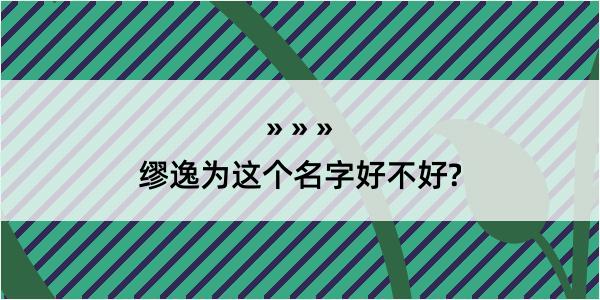 » » »

缪逸为这个名字好不好?